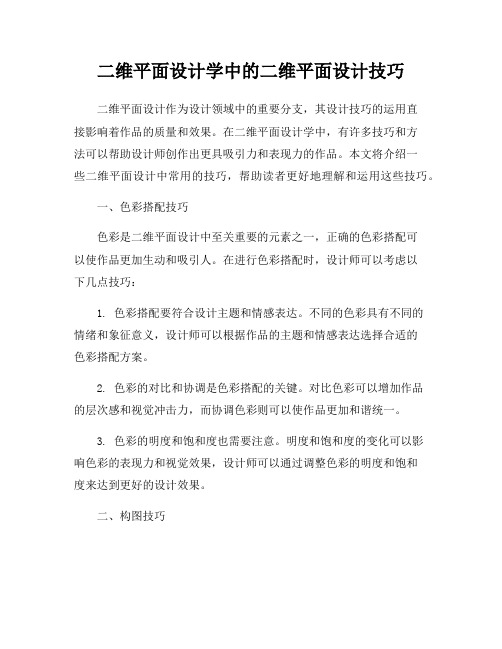 二维平面设计学中的二维平面设计技巧

二维平面设计作为设计领域中的重要分支，其设计技巧的运用直接影响着作品的质量和效果。在二维平面设计学中，有许多技巧和方法可以帮助设计师创作出更具吸引力和表现力的作品。本文将介绍一些二维平面设计中常用的技巧，帮助读者更好地理解和运用这些技巧。

一、色彩搭配技巧

色彩是二维平面设计中至关重要的元素之一，正确的色彩搭配可以使作品更加生动和吸引人。在进行色彩搭配时，设计师可以考虑以下几点技巧：

1. 色彩搭配要符合设计主题和情感表达。不同的色彩具有不同的情绪和象征意义，设计师可以根据作品的主题和情感表达选择合适的色彩搭配方案。

2. 色彩的对比和协调是色彩搭配的关键。对比色彩可以增加作品的层次感和视觉冲击力，而协调色彩则可以使作品更加和谐统一。

3. 色彩的明度和饱和度也需要注意。明度和饱和度的变化可以影响色彩的表现力和视觉效果，设计师可以通过调整色彩的明度和饱和度来达到更好的设计效果。

二、构图技巧